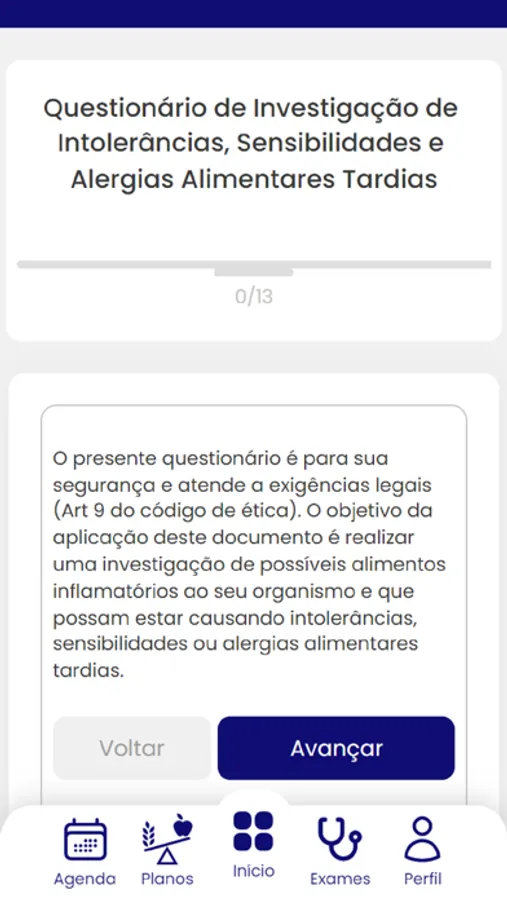 Questionário de Investigação de Intolerâncias, Sensibilidades e Alergias Alimentares Tardias

0/13

O presente questionário é para sua segurança e atende a exigências legais (Art 9 do código de ética). O objetivo da aplicação deste documento é realizar uma investigação de possíveis alimentos inflamatórios ao seu organismo e que possam estar causando intolerâncias, sensibilidades ou alergias alimentares tardias.

Voltar

Avançar

Agenda

Planos

Inicio

Exames

Perfil